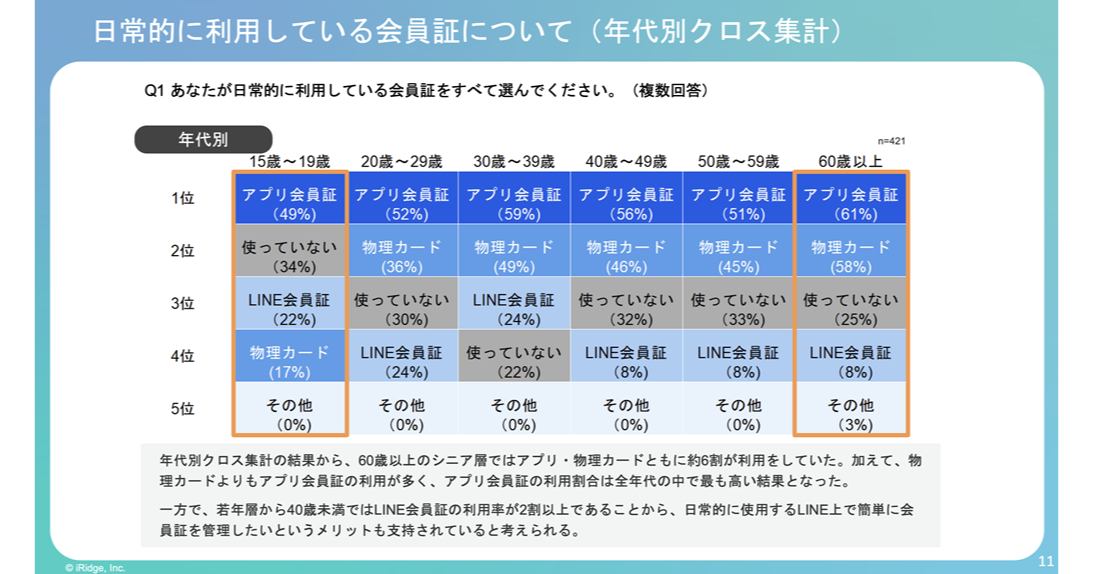 日常的に利用している会員証について（年代別クロス集計）

Q1 あなたが日常的に利用している会員証をすべて選んでください。（複数回答）

年代別

n=421

|  | 15歳～19歳 | 20歳～29歳 | 30歳～39歳 | 40歳～49歳 | 50歳～59歳 | 60歳以上 |
|---|---|---|---|---|---|---|
| 1位 | アプリ会員証（49%） | アプリ会員証（52%） | アプリ会員証（59%） | アプリ会員証（56%） | アプリ会員証（51%） | アプリ会員証（61%） |
| 2位 | 使っていない（34%） | 物理カード（36%） | 物理カード（49%） | 物理カード（46%） | 物理カード（45%） | 物理カード（58%） |
| 3位 | LINE会員証（22%） | 使っていない（30%） | LINE会員証（24%） | 使っていない（32%） | 使っていない（33%） | 使っていない（25%） |
| 4位 | 物理カード（17%） | LINE会員証（24%） | 使っていない（22%） | LINE会員証（8%） | LINE会員証（8%） | LINE会員証（8%） |
| 5位 | その他（0%） | その他（0%） | その他（0%） | その他（0%） | その他（0%） | その他（3%） |

年代別クロス集計の結果から、60歳以上のシニア層ではアプリ・物理カードともに約6割が利用をしていた。加えて、物理カードよりもアプリ会員証の利用が多く、アプリ会員証の利用割合は全年代の中で最も高い結果となった。

一方で、若年層から40歳未満ではLINE会員証の利用率が2割以上であることから、日常的に使用するLINE上で簡単に会員証を管理したいというメリットも支持されていると考えられる。

© iRidge, Inc.

11